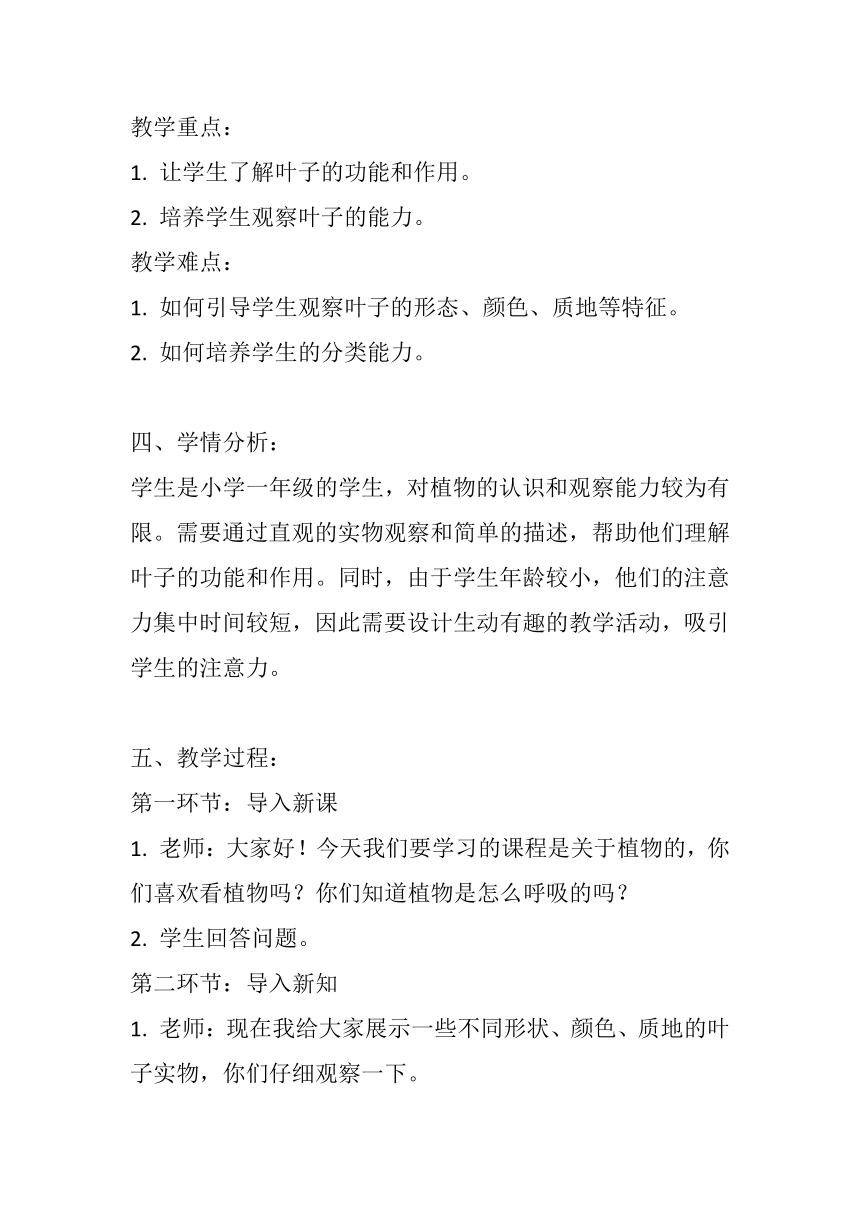 教学重点：
1. 让学生了解叶子的功能和作用。
2. 培养学生观察叶子的能力。
教学难点：
1. 如何引导学生观察叶子的形态、颜色、质地等特征。
2. 如何培养学生的分类能力。

四、学情分析：
学生是小学一年级的学生，对植物的认识和观察能力较为有限。需要通过直观的实物观察和简单的描述，帮助他们理解叶子的功能和作用。同时，由于学生年龄较小，他们的注意力集中时间较短，因此需要设计生动有趣的教学活动，吸引学生的注意力。

五、教学过程：
第一环节：导入新课
1. 老师：大家好！今天我们要学习的课程是关于植物的，你们喜欢看植物吗？你们知道植物是怎么呼吸的吗？
2. 学生回答问题。
第二环节：导入新知
1. 老师：现在我给大家展示一些不同形状、颜色、质地的叶子实物，你们仔细观察一下。